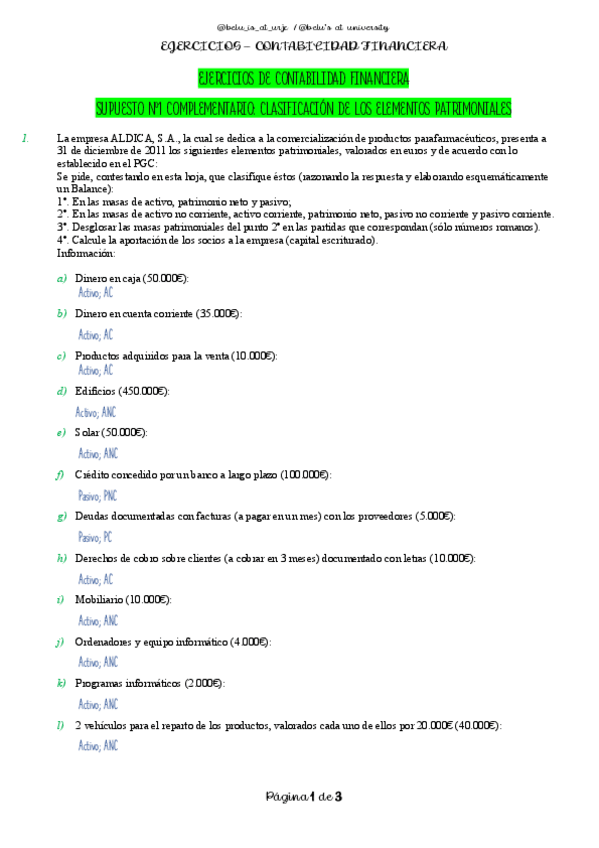 @belu_is_at_urjc / @belu's at university

EJERCICIOS – CONTABILIDAD FINANCIERA

EJERCICIOS DE CONTABILIDAD FINANCIERA

SUPUESTO Nº1 COMPLEMENTARIO: CLASIFICACIÓN DE LOS ELEMENTOS PATRIMONIALES

1. La empresa ALDICA, S.A., la cual se dedica a la comercialización de productos parafarmacéuticos, presenta a 31 de diciembre de 2011 los siguientes elementos patrimoniales, valorados en euros y de acuerdo con lo establecido en el PGC:
Se pide, contestando en esta hoja, que clasifique éstos (razonando la respuesta y elaborando esquemáticamente un Balance):
1º. En las masas de activo, patrimonio neto y pasivo;
2º. En las masas de activo no corriente, activo corriente, patrimonio neto, pasivo no corriente y pasivo corriente.
3º. Desglosar las masas patrimoniales del punto 2º en las partidas que correspondan (sólo números romanos).
4º. Calcule la aportación de los socios a la empresa (capital escriturado).
Información:

a) Dinero en caja (50.000€):
Activo; AC

b) Dinero en cuenta corriente (35.000€):
Activo; AC

c) Productos adquiridos para la venta (10.000€):
Activo; AC

d) Edificios (450.000€):
Activo; ANC

e) Solar (50.000€):
Activo; ANC

f) Crédito concedido por un banco a largo plazo (100.000€):
Pasivo; PNC

g) Deudas documentadas con facturas (a pagar en un mes) con los proveedores (5.000€):
Pasivo; PC

h) Derechos de cobro sobre clientes (a cobrar en 3 meses) documentado con letras (10.000€):
Activo; AC

i) Mobiliario (10.000€):
Activo; ANC

j) Ordenadores y equipo informático (4.000€):
Activo; ANC

k) Programas informáticos (2.000€):
Activo; ANC

l) 2 vehículos para el reparto de los productos, valorados cada uno de ellos por 20.000€ (40.000€):
Activo; ANC

Página 1 de 3